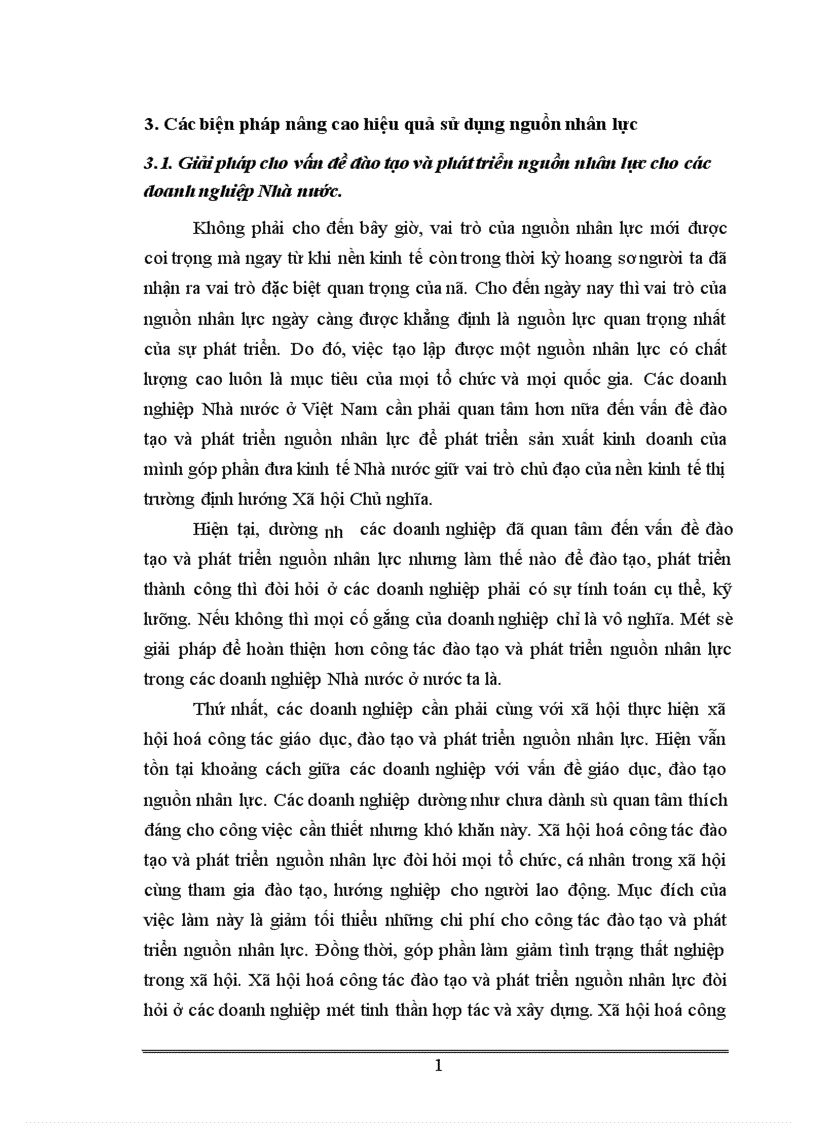 3. Các biện pháp nâng cao hiệu quả sử dụng nguồn nhân lực

3.1. Giải pháp cho vấn đề đào tạo và phát triển nguồn nhân lực cho các doanh nghiệp Nhà nước.

Không phải cho đến bây giờ, vai trò của nguồn nhân lực mới được coi trọng mà ngay từ khi nền kinh tế còn trong thời kỳ hoang sơ người ta đã nhận ra vai trò đặc biệt quan trọng của nã. Cho đến ngày nay thì vai trò của nguồn nhân lực ngày càng được khẳng định là nguồn lực quan trọng nhất của sự phát triển. Do đó, việc tạo lập được một nguồn nhân lực có chất lượng cao luôn là mục tiêu của mọi tổ chức và mọi quốc gia. Các doanh nghiệp Nhà nước ở Việt Nam cần phải quan tâm hơn nữa đến vấn đề đào tạo và phát triển nguồn nhân lực để phát triển sản xuất kinh doanh của mình góp phần đưa kinh tế Nhà nước giữ vai trò chủ đạo của nền kinh tế thị trường định hướng Xã hội Chủ nghĩa.

Hiện tại, dường nh các doanh nghiệp đã quan tâm đến vấn đề đào tạo và phát triển nguồn nhân lực nhưng làm thế nào để đào tạo, phát triển thành công thì đòi hỏi ở các doanh nghiệp phải có sự tính toán cụ thể, kỹ lưỡng. Nếu không thì mọi cố gắng của doanh nghiệp chỉ là vô nghĩa. Mét sè giải pháp để hoàn thiện hơn công tác đào tạo và phát triển nguồn nhân lực trong các doanh nghiệp Nhà nước ở nước ta là.

Thứ nhất, các doanh nghiệp cần phải cùng với xã hội thực hiện xã hội hoá công tác giáo dục, đào tạo và phát triển nguồn nhân lực. Hiện vẫn tồn tại khoảng cách giữa các doanh nghiệp với vấn đề giáo dục, đào tạo nguồn nhân lực. Các doanh nghiệp dường như chưa dành sù quan tâm thích đáng cho công việc cần thiết nhưng khó khăn này. Xã hội hoá công tác đào tạo và phát triển nguồn nhân lực đòi hỏi mọi tổ chức, cá nhân trong xã hội cùng tham gia đào tạo, hướng nghiệp cho người lao động. Mục đích của việc làm này là giảm tối thiểu những chi phí cho công tác đào tạo và phát triển nguồn nhân lực. Đồng thời, góp phần làm giảm tình trạng thất nghiệp trong xã hội. Xã hội hoá công tác đào tạo và phát triển nguồn nhân lực đòi hỏi ở các doanh nghiệp mét tinh thần hợp tác và xây dựng. Xã hội hoá công

1